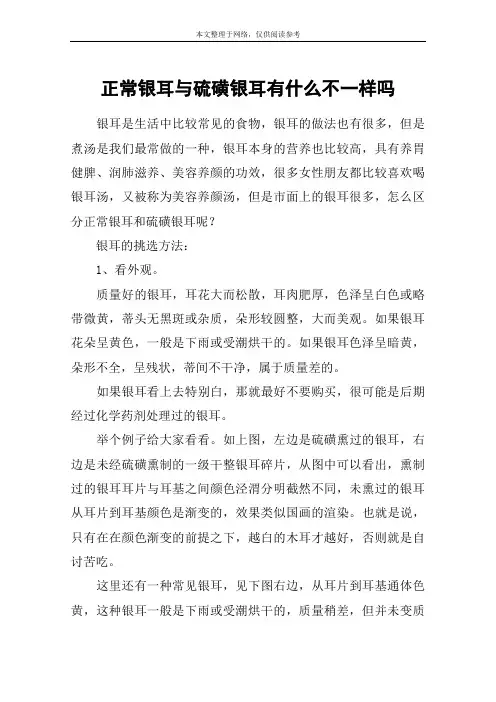 本文整理于网络，仅供阅读参考

正常银耳与硫磺银耳有什么不一样吗

银耳是生活中比较常见的食物，银耳的做法也有很多，但是煮汤是我们最常做的一种，银耳本身的营养也比较高，具有养胃健脾、润肺滋养、美容养颜的功效，很多女性朋友都比较喜欢喝银耳汤，又被称为美容养颜汤，但是市面上的银耳很多，怎么区分正常银耳和硫磺银耳呢？

银耳的挑选方法：

1、看外观。

质量好的银耳，耳花大而松散，耳肉肥厚，色泽呈白色或略带微黄，蒂头无黑斑或杂质，朵形较圆整，大而美观。如果银耳花朵呈黄色，一般是下雨或受潮烘干的。如果银耳色泽呈暗黄，朵形不全，呈残状，蒂间不干净，属于质量差的。

如果银耳看上去特别白，那就最好不要购买，很可能是后期经过化学药剂处理过的银耳。

举个例子给大家看看。如上图，左边是硫磺熏过的银耳，右边是未经硫磺熏制的一级干整银耳碎片，从图中可以看出，熏制过的银耳耳片与耳基之间颜色泾渭分明截然不同，未熏过的银耳从耳片到耳基颜色是渐变的，效果类似国画的渲染。也就是说，只有在在颜色渐变的前提之下，越白的木耳才越好，否则就是自讨苦吃。

这里还有一种常见银耳，见下图右边，从耳片到耳基通体色黄，这种银耳一般是下雨或受潮烘干的，质量稍差，但并未变质